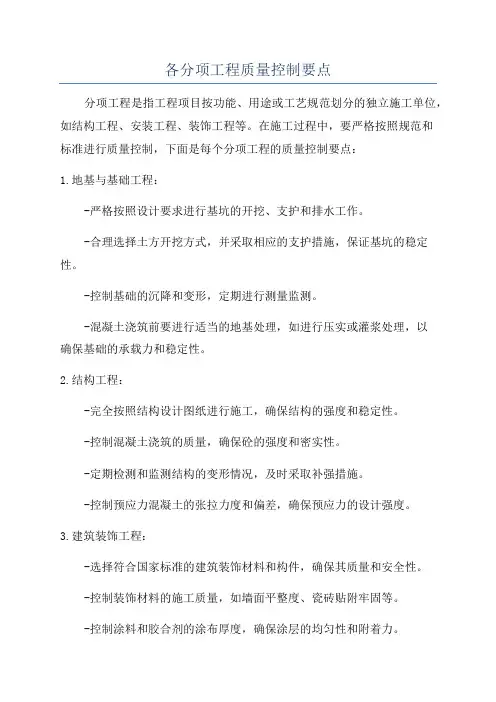 各分项工程质量控制要点

分项工程是指工程项目按功能、用途或工艺规范划分的独立施工单位，如结构工程、安装工程、装饰工程等。在施工过程中，要严格按照规范和标准进行质量控制，下面是每个分项工程的质量控制要点：

1.地基与基础工程：

-严格按照设计要求进行基坑的开挖、支护和排水工作。

-合理选择土方开挖方式，并采取相应的支护措施，保证基坑的稳定性。

-控制基础的沉降和变形，定期进行测量监测。

-混凝土浇筑前要进行适当的地基处理，如进行压实或灌浆处理，以确保基础的承载力和稳定性。

2.结构工程：

-完全按照结构设计图纸进行施工，确保结构的强度和稳定性。

-控制混凝土浇筑的质量，确保砼的强度和密实性。

-定期检测和监测结构的变形情况，及时采取补强措施。

-控制预应力混凝土的张拉力度和偏差，确保预应力的设计强度。

3.建筑装饰工程：

-选择符合国家标准的建筑装饰材料和构件，确保其质量和安全性。

-控制装饰材料的施工质量，如墙面平整度、瓷砖贴附牢固等。

-控制涂料和胶合剂的涂布厚度，确保涂层的均匀性和附着力。